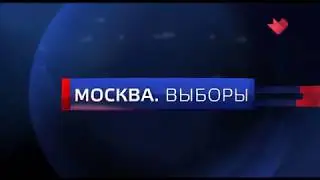 МОСКВА. ВЫБОРЫ